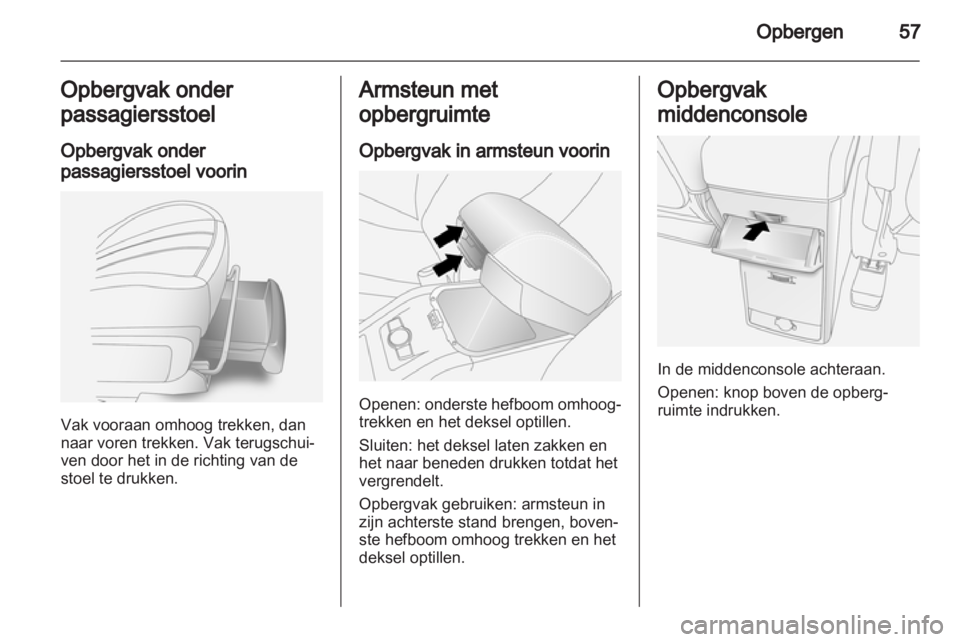 Opbergen 57

Opbergvak onder passagiersstoel

Opbergvak onder passagiersstoel voorin

Vak vooraan omhoog trekken, dan naar voren trekken. Vak terugschuiven door het in de richting van de stoel te drukken.

Armsteun met opbergruimte

Opbergvak in armsteun voorin

Openen: onderste hefboom omhoogtrekken en het deksel optillen.

Sluiten: het deksel laten zakken en het naar beneden drukken totdat het vergrendelt.

Opbergvak gebruiken: armsteun in zijn achterste stand brengen, bovenste hefboom omhoog trekken en het deksel optillen.

Opbergvak middenconsole

In de middenconsole achteraan.

Openen: knop boven de opbergruimte indrukken.

carmanualsonline.info